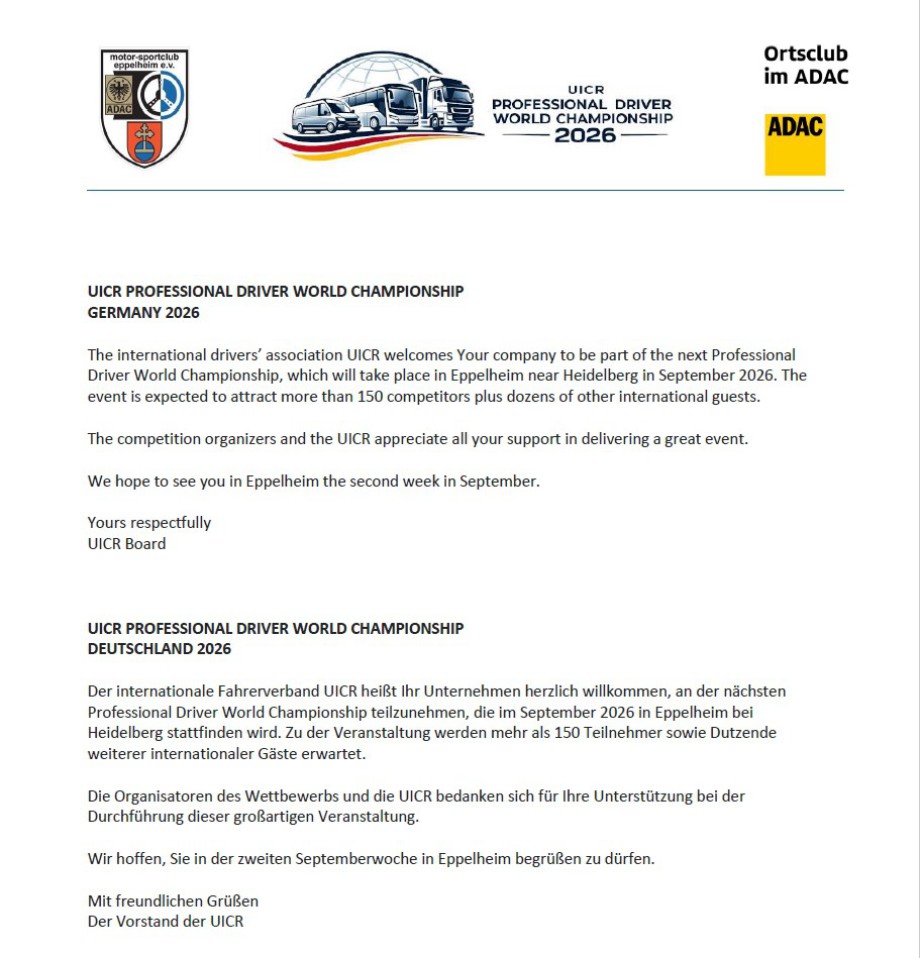 motor-sportclub eppelheim e.v.
ADAC

UICR
PROFESSIONAL DRIVER
WORLD CHAMPIONSHIP
2026

Ortsclub
im ADAC
ADAC

UICR PROFESSIONAL DRIVER WORLD CHAMPIONSHIP
GERMANY 2026

The international drivers' association UICR welcomes Your company to be part of the next Professional Driver World Championship, which will take place in Eppelheim near Heidelberg in September 2026. The event is expected to attract more than 150 competitors plus dozens of other international guests.

The competition organizers and the UICR appreciate all your support in delivering a great event.

We hope to see you in Eppelheim the second week in September.

Yours respectfully
UICR Board

UICR PROFESSIONAL DRIVER WORLD CHAMPIONSHIP
DEUTSCHLAND 2026

Der internationale Fahrerverband UICR heißt Ihr Unternehmen herzlich willkommen, an der nächsten Professional Driver World Championship teilzunehmen, die im September 2026 in Eppelheim bei Heidelberg stattfinden wird. Zu der Veranstaltung werden mehr als 150 Teilnehmer sowie Dutzende weiterer internationaler Gäste erwartet.

Die Organisatoren des Wettbewerbs und die UICR bedanken sich für Ihre Unterstützung bei der Durchführung dieser großartigen Veranstaltung.

Wir hoffen, Sie in der zweiten Septemberwoche in Eppelheim begrüßen zu dürfen.

Mit freundlichen Grüßen
Der Vorstand der UICR